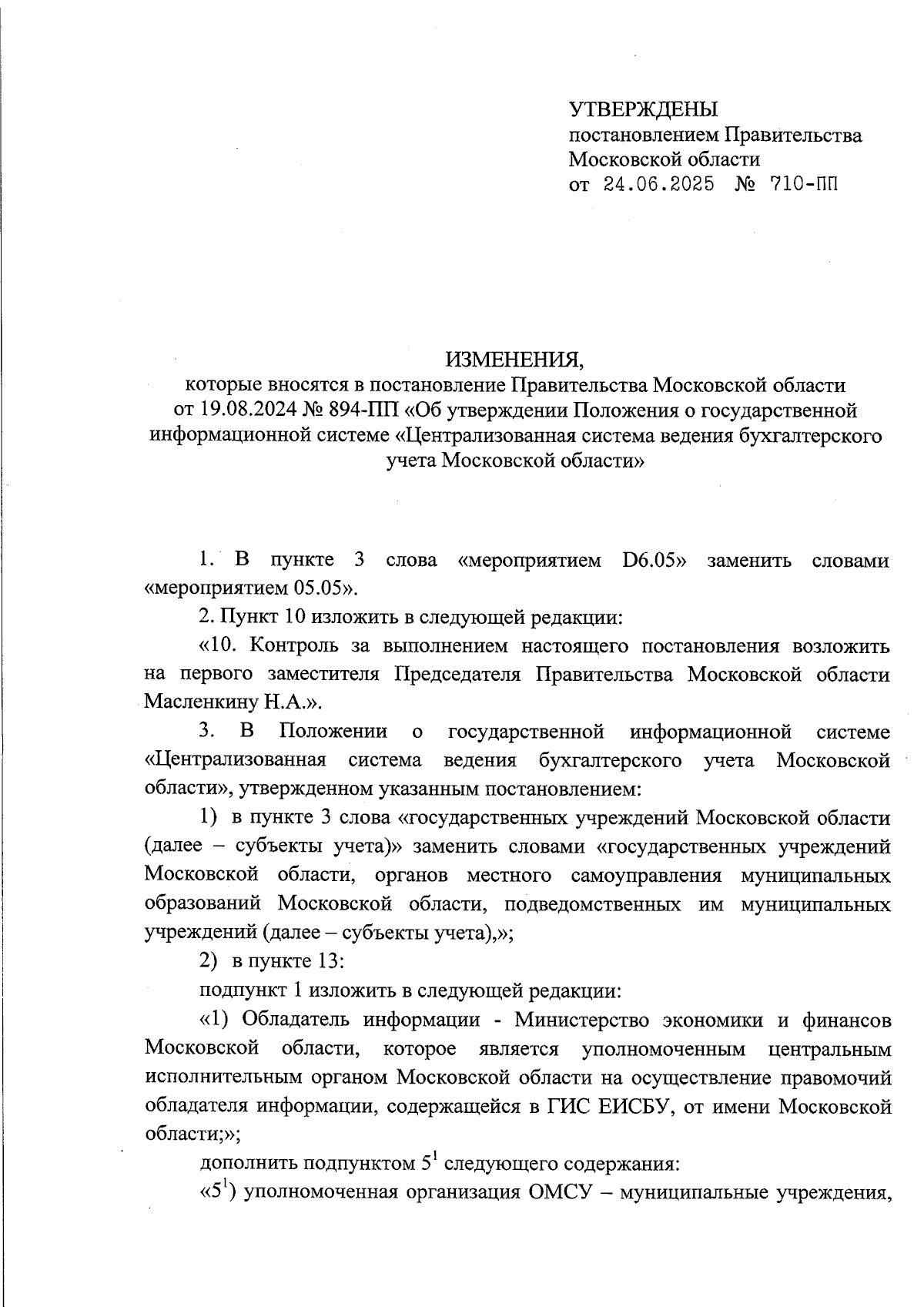 УТВЕРЖДЕНЫ
постановлением Правительства Московской области
от 24.06.2025 № 710-ПП

ИЗМЕНЕНИЯ,
которые вносятся в постановление Правительства Московской области от 19.08.2024 № 894-ПП «Об утверждении Положения о государственной информационной системе «Централизованная система ведения бухгалтерского учета Московской области»

1. В пункте 3 слова «мероприятием D6.05» заменить словами «мероприятием 05.05».

2. Пункт 10 изложить в следующей редакции:

«10. Контроль за выполнением настоящего постановления возложить на первого заместителя Председателя Правительства Московской области Масленкину Н.А.».

3. В Положении о государственной информационной системе «Централизованная система ведения бухгалтерского учета Московской области», утвержденном указанным постановлением:

1) в пункте 3 слова «государственных учреждений Московской области (далее – субъекты учета)» заменить словами «государственных учреждений Московской области, органов местного самоуправления муниципальных образований Московской области, подведомственных им муниципальных учреждений (далее – субъекты учета),»;

2) в пункте 13:

подпункт 1 изложить в следующей редакции:

«1) Обладатель информации - Министерство экономики и финансов Московской области, которое является уполномоченным центральным исполнительным органом Московской области на осуществление правомочий обладателя информации, содержащейся в ГИС ЕИСБУ, от имени Московской области;»;

дополнить подпунктом $5^1$ следующего содержания:

«$5^1$) уполномоченная организация ОМСУ – муниципальные учреждения,